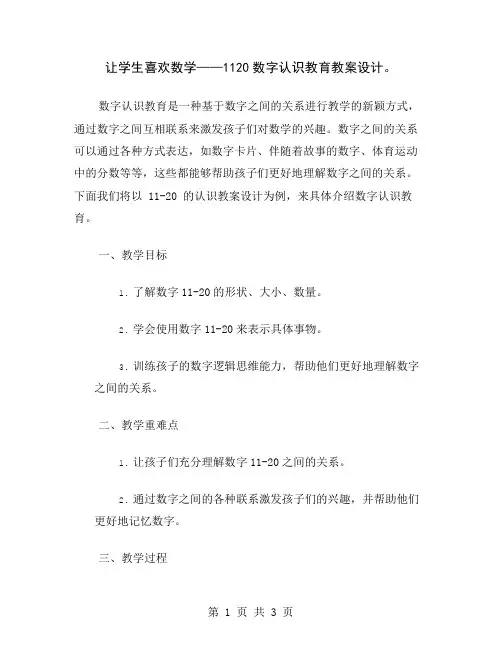 让学生喜欢数学——1120 数字认识教育教案设计。

数字认识教育是一种基于数字之间的关系进行教学的新颖方式，通过数字之间互相联系来激发孩子们对数学的兴趣。数字之间的关系可以通过各种方式表达，如数字卡片、伴随着故事的数字、体育运动中的分数等等，这些都能够帮助孩子们更好地理解数字之间的关系。下面我们将以 11-20 的认识教案设计为例，来具体介绍数字认识教育。

一、教学目标

1. 了解数字 11-20 的形状、大小、数量。

2. 学会使用数字 11-20 来表示具体事物。

3. 训练孩子的数字逻辑思维能力，帮助他们更好地理解数字之间的关系。

二、教学重难点

1. 让孩子们充分理解数字 11-20 之间的关系。

2. 通过数字之间的各种联系激发孩子们的兴趣，并帮助他们更好地记忆数字。

三、教学过程

第 1 页 共 3 页